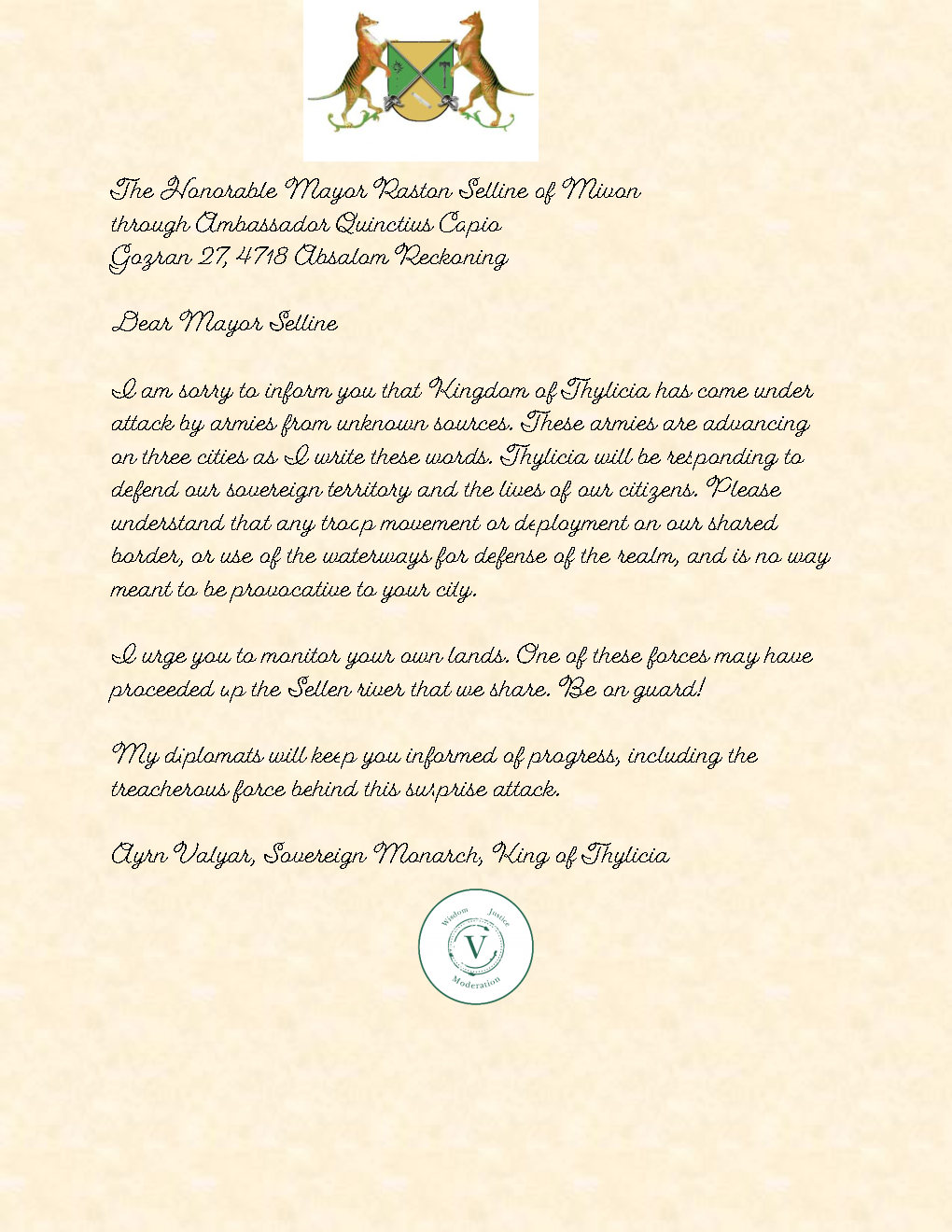 The Honorable Mayor Raston Selline of Mivon
through Ambassador Quinctius Capio
Gozran 27, 4718 Absalom Reckoning

Dear Mayor Selline

I am sorry to inform you that Kingdom of Thylicia has come under attack by armies from unknown sources. These armies are advancing on three cities as I write these words. Thylicia will be responding to defend our sovereign territory and the lives of our citizens. Please understand that any troop movement or deployment on our shared border, or use of the waterways for defense of the realm, and is no way meant to be provocative to your city.

I urge you to monitor your own lands. One of these forces may have proceeded up the Sellen river that we share. Be on guard!

My diplomats will keep you informed of progress, including the treacherous force behind this surprise attack.

Ayrn Valyar, Sovereign Monarch, King of Thylicia

Wisdom Justice
V
Moderation